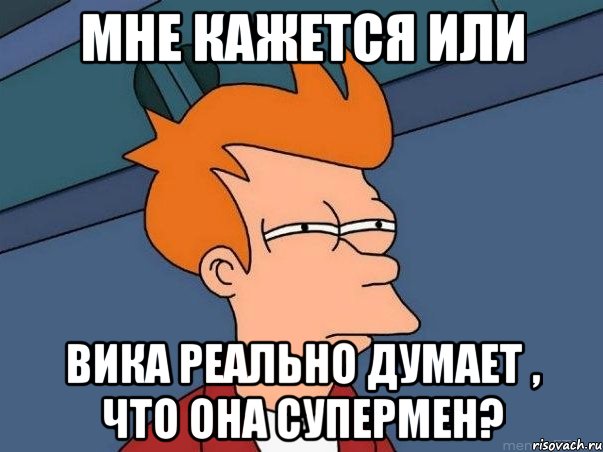 МНЕ КАЖЕТСЯ ИЛИ

ВИКА РЕАЛЬНО ДУМАЕТ , ЧТО ОНА СУПЕРМЕН?

risovach.ru